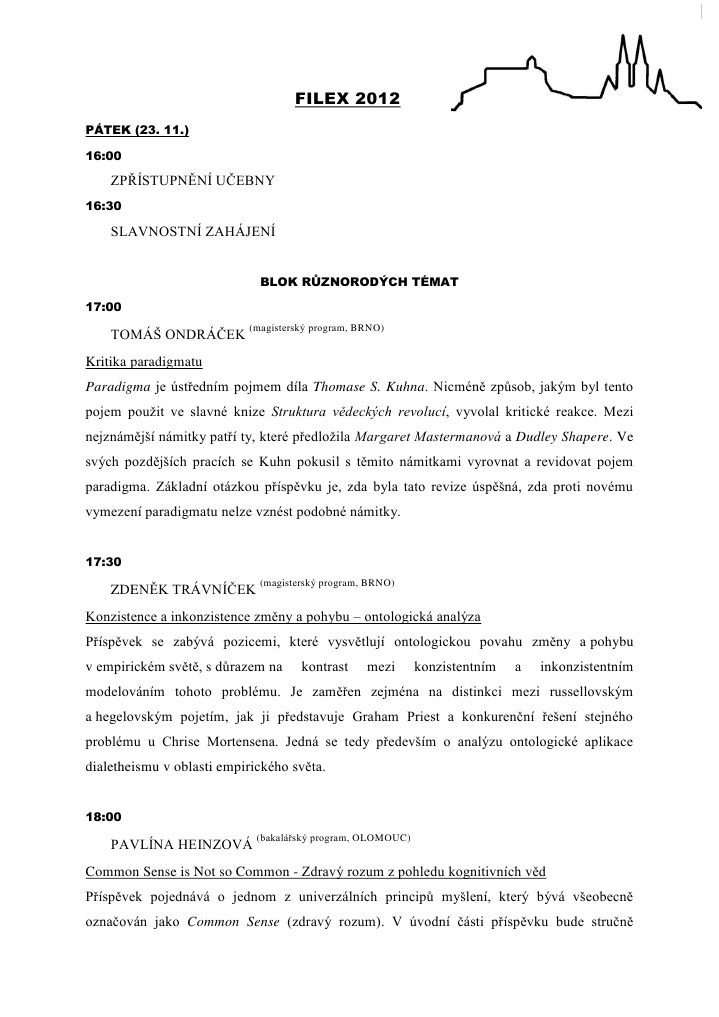 FILEX 2012

PÁTEK (23. 11.)

16:00

ZPŘÍSTUPNĚNÍ UČEBNY

16:30

SLAVNOSTNÍ ZAHÁJENÍ

BLOK RŮZNORODÝCH TÉMAT

17:00

TOMÁŠ ONDRÁČEK (magisterský program, BRNO)

Kritika paradigmatu

Paradigma je ústředním pojmem díla Thomase S. Kuhna. Nicméně způsob, jakým byl tento pojem použit ve slavné knize Struktura vědeckých revolucí, vyvolal kritické reakce. Mezi nejznámější námitky patří ty, které předložila Margaret Mastermanová a Dudley Shapere. Ve svých pozdějších pracích se Kuhn pokusil s těmito námitkami vyrovnat a revidovat pojem paradigma. Základní otázkou příspěvku je, zda byla tato revize úspěšná, zda proti novému vymezení paradigmatu nelze vznést podobné námitky.

17:30

ZDENĚK TRÁVNÍČEK (magisterský program, BRNO)

Konzistence a inkonzistence změny a pohybu – ontologická analýza

Příspěvek se zabývá pozicemi, které vysvětlují ontologickou povahu změny a pohybu v empirickém světě, s důrazem na kontrast mezi konzistentním a inkonzistentním modelováním tohoto problému. Je zaměřen zejména na distinkci mezi russellovským a hegelovským pojetím, jak ji představuje Graham Priest a konkurenční řešení stejného problému u Chrise Mortensena. Jedná se tedy především o analýzu ontologické aplikace dialetheismu v oblasti empirického světa.

18:00

PAVLÍNA HEINZOVÁ (bakalářský program, OLOMOUC)

Common Sense is Not so Common - Zdravý rozum z pohledu kognitivních věd

Příspěvek pojednává o jednom z univerzálních principů myšlení, který bývá všeobecně označován jako Common Sense (zdravý rozum). V úvodní části příspěvku bude stručně